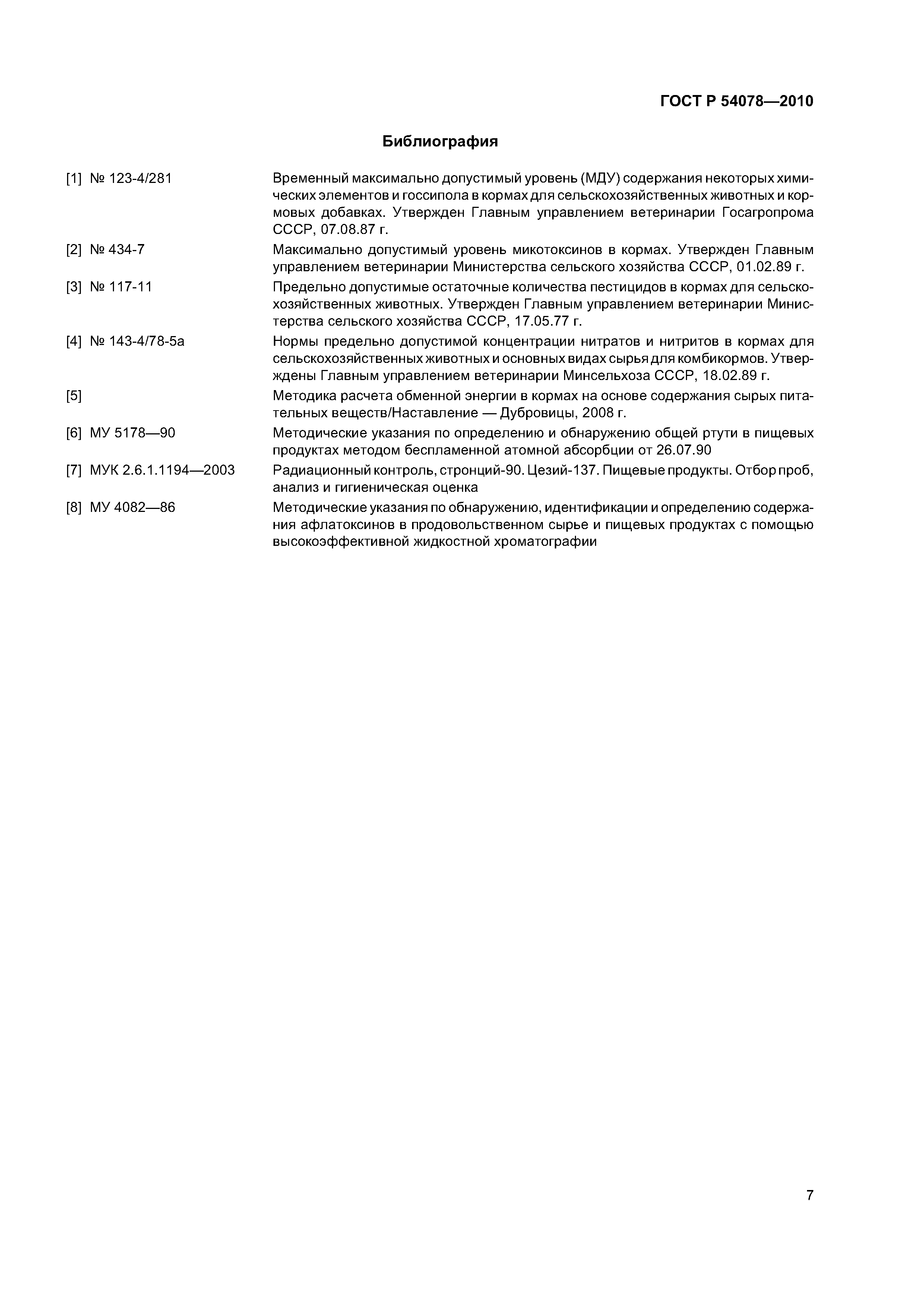 ГОСТ Р 54078—2010

Библиография

[1] № 123-4/281 Временный максимально допустимый уровень (МДУ) содержания некоторых химических элементов и госсипола в кормах для сельскохозяйственных животных и кормовых добавках. Утвержден Главным управлением ветеринарии Госагропрома СССР, 07.08.87 г.

[2] № 434-7 Максимально допустимый уровень микотоксинов в кормах. Утвержден Главным управлением ветеринарии Министерства сельского хозяйства СССР, 01.02.89 г.

[3] № 117-11 Предельно допустимые остаточные количества пестицидов в кормах для сельскохозяйственных животных. Утвержден Главным управлением ветеринарии Министерства сельского хозяйства СССР, 17.05.77 г.

[4] № 143-4/78-5а Нормы предельно допустимой концентрации нитратов и нитритов в кормах для сельскохозяйственных животных и основных видах сырья для комбикормов. Утверждены Главным управлением ветеринарии Минсельхоза СССР, 18.02.89 г.

[5] Методика расчета обменной энергии в кормах на основе содержания сырых питательных веществ/Наставление — Дубровицы, 2008 г.

[6] МУ 5178—90 Методические указания по определению и обнаружению общей ртути в пищевых продуктах методом беспламенной атомной абсорбции от 26.07.90

[7] МУК 2.6.1.1194—2003 Радиационный контроль, стронций-90. Цезий-137. Пищевые продукты. Отбор проб, анализ и гигиеническая оценка

[8] МУ 4082—86 Методические указания по обнаружению, идентификации и определению содержания афлатоксинов в продовольственном сырье и пищевых продуктах с помощью высокоэффективной жидкостной хроматографии

7